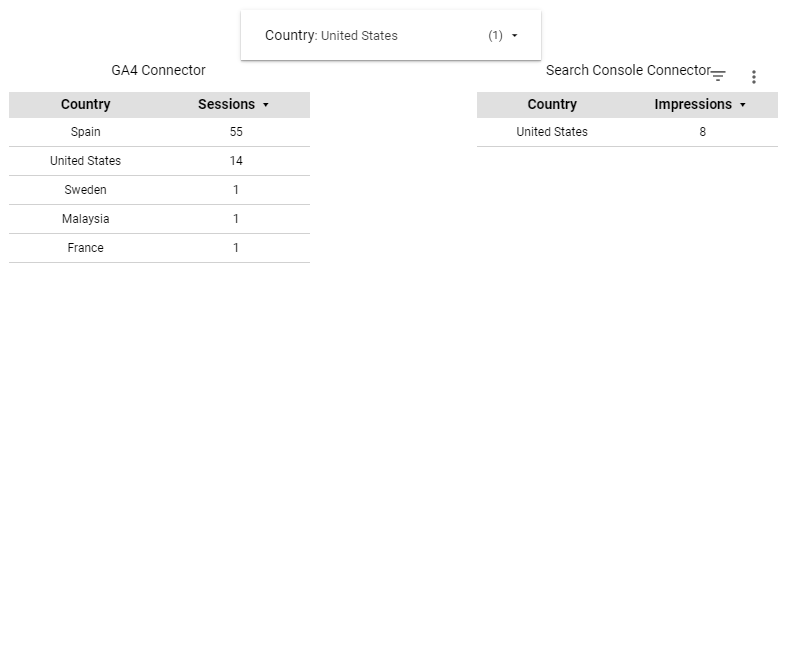 Country: United States (1)

GA4 Connector

| Country | Sessions |
|---|---|
| Spain | 55 |
| United States | 14 |
| Sweden | 1 |
| Malaysia | 1 |
| France | 1 |

Search Console Connector

| Country | Impressions |
|---|---|
| United States | 8 |